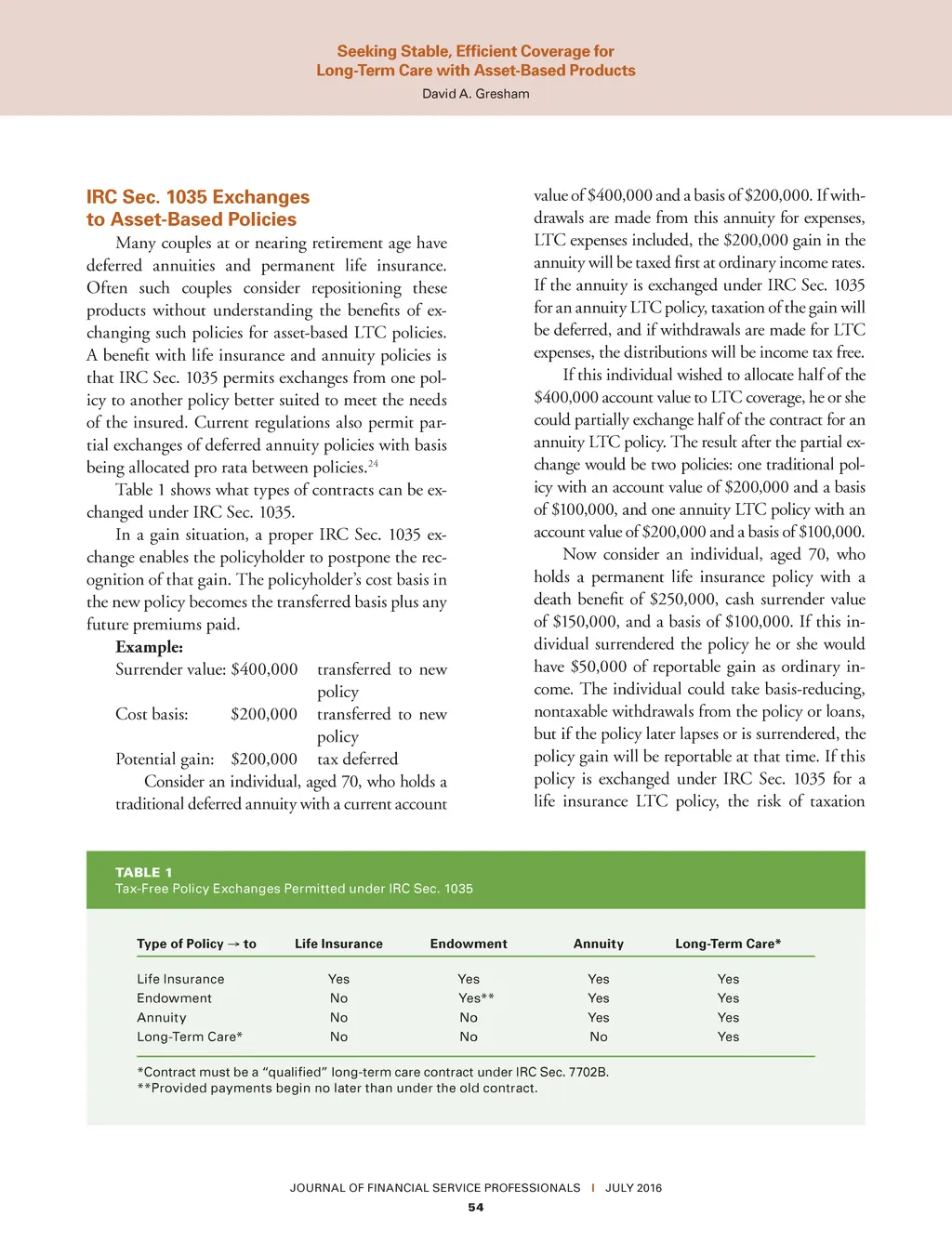 Seeking Stable, Efficient Coverage for Long-Term Care with Asset-Based Products
David A. Gresham

IRC Sec. 1035 Exchanges to Asset-Based Policies

Many couples at or nearing retirement age have deferred annuities and permanent life insurance. Often such couples consider repositioning these products without understanding the benefits of exchanging such policies for asset-based LTC policies. A benefit with life insurance and annuity policies is that IRC Sec. 1035 permits exchanges from one policy to another policy better suited to meet the needs of the insured. Current regulations also permit partial exchanges of deferred annuity policies with basis being allocated pro rata between policies.$^{24}$

Table 1 shows what types of contracts can be exchanged under IRC Sec. 1035.

In a gain situation, a proper IRC Sec. 1035 exchange enables the policyholder to postpone the recognition of that gain. The policyholder's cost basis in the new policy becomes the transferred basis plus any future premiums paid.

Example:
Surrender value: $400,000 transferred to new policy
Cost basis: $200,000 transferred to new policy
Potential gain: $200,000 tax deferred

Consider an individual, aged 70, who holds a traditional deferred annuity with a current account value of $400,000 and a basis of $200,000. If withdrawals are made from this annuity for expenses, LTC expenses included, the $200,000 gain in the annuity will be taxed first at ordinary income rates. If the annuity is exchanged under IRC Sec. 1035 for an annuity LTC policy, taxation of the gain will be deferred, and if withdrawals are made for LTC expenses, the distributions will be income tax free.

If this individual wished to allocate half of the $400,000 account value to LTC coverage, he or she could partially exchange half of the contract for an annuity LTC policy. The result after the partial exchange would be two policies: one traditional policy with an account value of $200,000 and a basis of $100,000, and one annuity LTC policy with an account value of $200,000 and a basis of $100,000.

Now consider an individual, aged 70, who holds a permanent life insurance policy with a death benefit of $250,000, cash surrender value of $150,000, and a basis of $100,000. If this individual surrendered the policy he or she would have $50,000 of reportable gain as ordinary income. The individual could take basis-reducing, nontaxable withdrawals from the policy or loans, but if the policy later lapses or is surrendered, the policy gain will be reportable at that time. If this policy is exchanged under IRC Sec. 1035 for a life insurance LTC policy, the risk of taxation

TABLE 1
Tax-Free Policy Exchanges Permitted under IRC Sec. 1035

| Type of Policy → to | Life Insurance | Endowment | Annuity | Long-Term Care* |
|---|---|---|---|---|
| Life Insurance | Yes | Yes | Yes | Yes |
| Endowment | No | Yes** | Yes | Yes |
| Annuity | No | No | Yes | Yes |
| Long-Term Care* | No | No | No | Yes |

*Contract must be a "qualified" long-term care contract under IRC Sec. 7702B.
**Provided payments begin no later than under the old contract.

JOURNAL OF FINANCIAL SERVICE PROFESSIONALS | JULY 2016
54